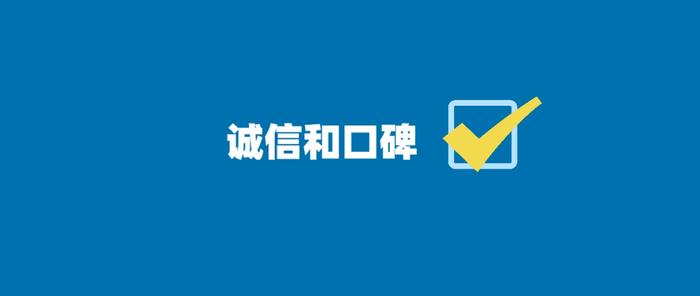 诚信和口碑